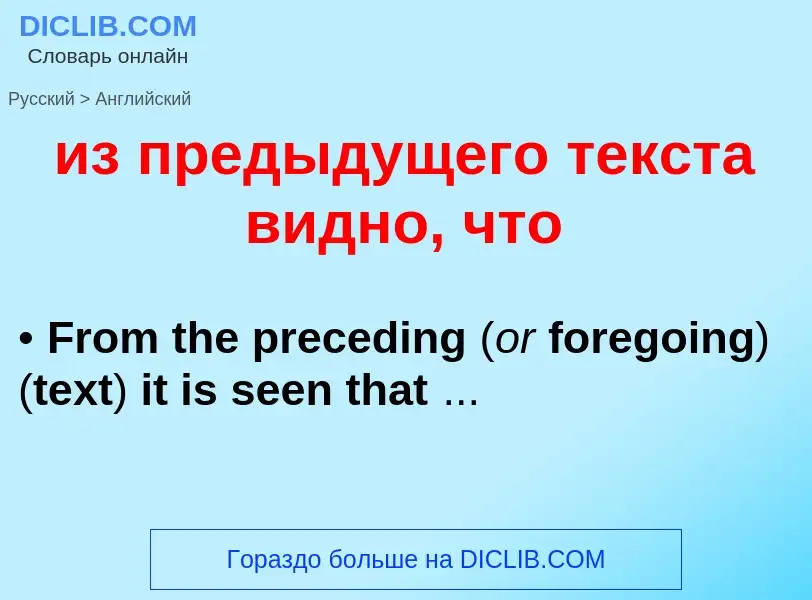 DICLIB.COM
Словарь онлайн

Русский > Английский

из предыдущего текста видно, что

• From the preceding (or foregoing) (text) it is seen that ...

Гораздо больше на DICLIB.COM